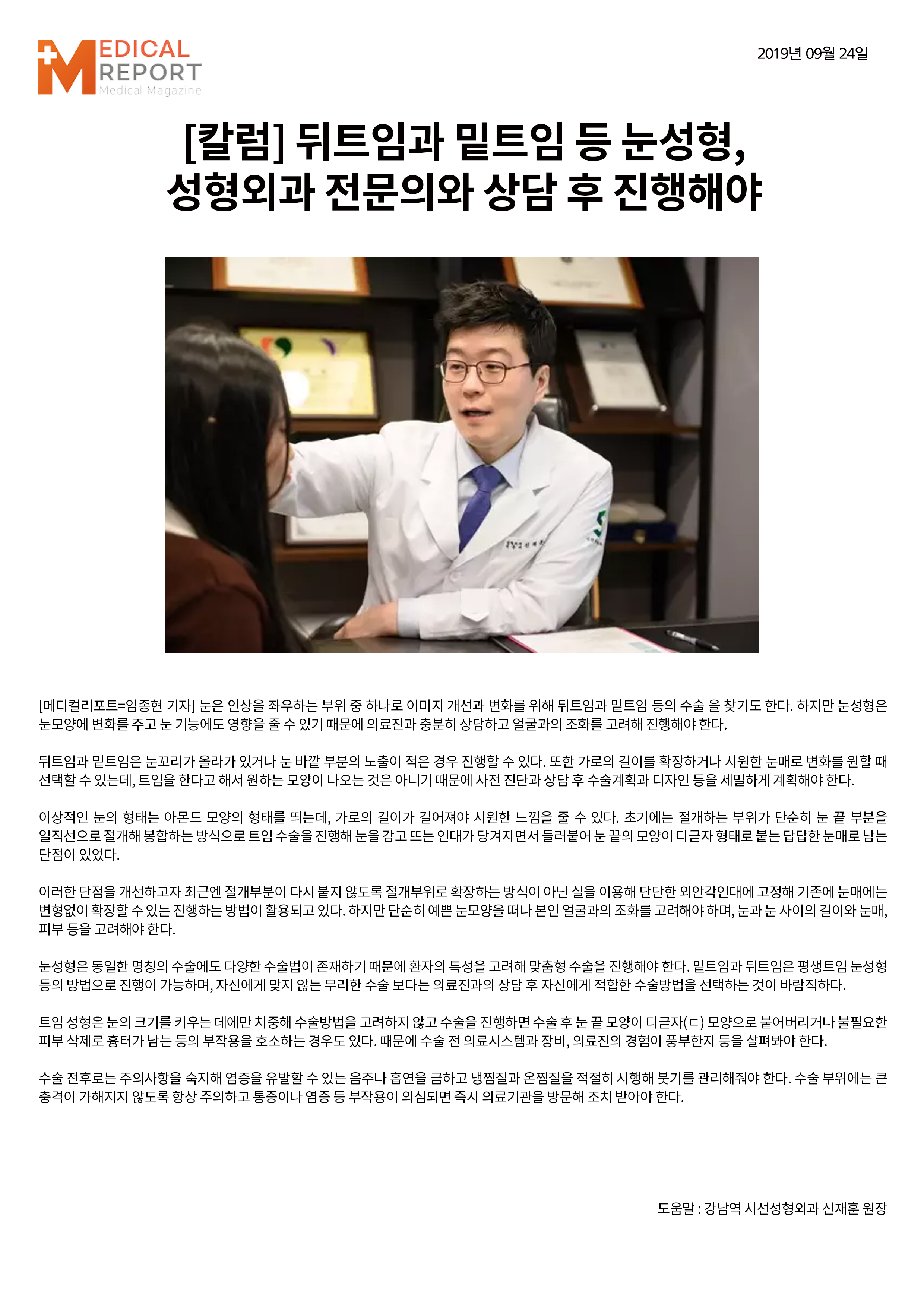 MEDICAL REPORT
Medical Magazine

2019년 09월 24일

[칼럼] 뒤트임과 밑트임 등 눈성형, 성형외과 전문의와 상담 후 진행해야

[메디컬리포트=임종현 기자] 눈은 인상을 좌우하는 부위 중 하나로 이미지 개선과 변화를 위해 뒤트임과 밑트임 등의 수술 을 찾기도 한다. 하지만 눈성형은 눈모양에 변화를 주고 눈 기능에도 영향을 줄 수 있기 때문에 의료진과 충분히 상담하고 얼굴과의 조화를 고려해 진행해야 한다.

뒤트임과 밑트임은 눈꼬리가 올라가 있거나 눈 바깥 부분의 노출이 적은 경우 진행할 수 있다. 또한 가로의 길이를 확장하거나 시원한 눈매로 변화를 원할 때 선택할 수 있는데, 트임을 한다고 해서 원하는 모양이 나오는 것은 아니기 때문에 사전 진단과 상담 후 수술계획과 디자인 등을 세밀하게 계획해야 한다.

이상적인 눈의 형태는 아몬드 모양의 형태를 띄는데, 가로의 길이가 길어져야 시원한 느낌을 줄 수 있다. 초기에는 절개하는 부위가 단순히 눈 끝 부분을 일직선으로 절개해 봉합하는 방식으로 트임 수술을 진행해 눈을 감고 뜨는 인대가 당겨지면서 들러붙어 눈 끝의 모양이 디귿자 형태로 붙는 답답한 눈매로 남는 단점이 있었다.

이러한 단점을 개선하고자 최근엔 절개부분이 다시 붙지 않도록 절개부위로 확장하는 방식이 아닌 실을 이용해 단단한 외안각인대에 고정해 기존에 눈매에는 변형없이 확장할 수 있는 진행하는 방법이 활용되고 있다. 하지만 단순히 예쁜 눈모양을 떠나 본인 얼굴과의 조화를 고려해야 하며, 눈과 눈 사이의 길이와 눈매, 피부 등을 고려해야 한다.

눈성형은 동일한 명칭의 수술에도 다양한 수술법이 존재하기 때문에 환자의 특성을 고려해 맞춤형 수술을 진행해야 한다. 밑트임과 뒤트임은 평생트임 눈성형 등의 방법으로 진행이 가능하며, 자신에게 맞지 않는 무리한 수술 보다는 의료진과의 상담 후 자신에게 적합한 수술방법을 선택하는 것이 바람직하다.

트임 성형은 눈의 크기를 키우는 데에만 치중해 수술방법을 고려하지 않고 수술을 진행하면 수술 후 눈 끝 모양이 디귿자(ㄷ) 모양으로 붙어버리거나 불필요한 피부 삭제로 흉터가 남는 등의 부작용을 호소하는 경우도 있다. 때문에 수술 전 의료시스템과 장비, 의료진의 경험이 풍부한지 등을 살펴봐야 한다.

수술 전후로는 주의사항을 숙지해 염증을 유발할 수 있는 음주나 흡연을 금하고 냉찜질과 온찜질을 적절히 시행해 붓기를 관리해줘야 한다. 수술 부위에는 큰 충격이 가해지지 않도록 항상 주의하고 통증이나 염증 등 부작용이 의심되면 즉시 의료기관을 방문해 조치 받아야 한다.

도움말 : 강남역 시선성형외과 신재훈 원장